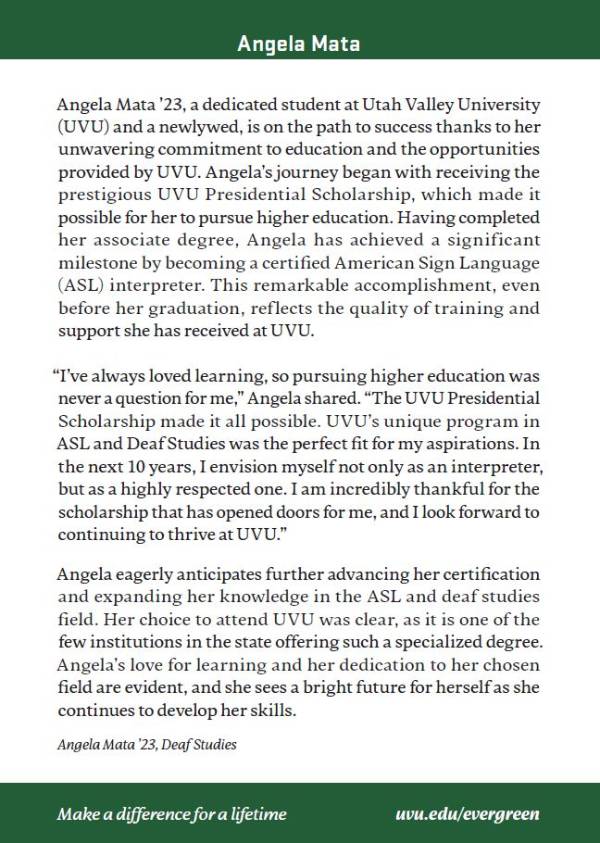 Angela Mata

Angela Mata '23, a dedicated student at Utah Valley University (UVU) and a newlywed, is on the path to success thanks to her unwavering commitment to education and the opportunities provided by UVU. Angela's journey began with receiving the prestigious UVU Presidential Scholarship, which made it possible for her to pursue higher education. Having completed her associate degree, Angela has achieved a significant milestone by becoming a certified American Sign Language (ASL) interpreter. This remarkable accomplishment, even before her graduation, reflects the quality of training and support she has received at UVU.

"I've always loved learning, so pursuing higher education was never a question for me," Angela shared. "The UVU Presidential Scholarship made it all possible. UVU's unique program in ASL and Deaf Studies was the perfect fit for my aspirations. In the next 10 years, I envision myself not only as an interpreter, but as a highly respected one. I am incredibly thankful for the scholarship that has opened doors for me, and I look forward to continuing to thrive at UVU."

Angela eagerly anticipates further advancing her certification and expanding her knowledge in the ASL and deaf studies field. Her choice to attend UVU was clear, as it is one of the few institutions in the state offering such a specialized degree. Angela's love for learning and her dedication to her chosen field are evident, and she sees a bright future for herself as she continues to develop her skills.

Angela Mata '23, Deaf Studies

Make a difference for a lifetime

uvu.edu/evergreen